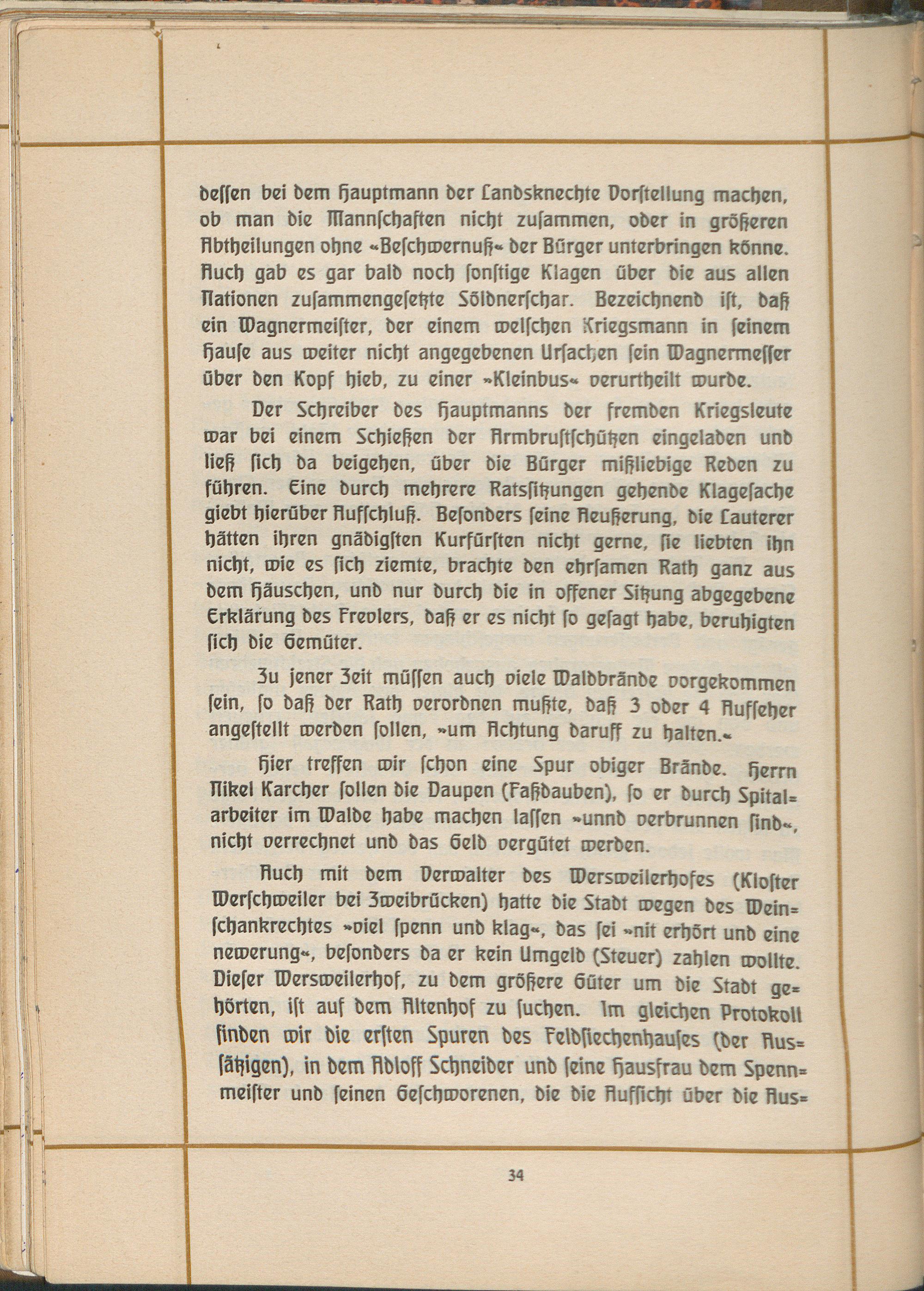 dessen bei dem Hauptmann der Landsknechte Vorstellung machen, ob man die Mannschaften nicht zusammen, oder in größeren Abtheilungen ohne «Beschwernuß« der Bürger unterbringen könne. Auch gab es gar bald noch sonstige Klagen über die aus allen Nationen zusammengesetzte Söldnerschar. Bezeichnend ist, daß ein Wagnermeister, der einem welschen Kriegsmann in seinem Hause aus weiter nicht angegebenen Ursachen sein Wagnermesser über den Kopf hieb, zu einer »Kleinbus« verurtheilt wurde.

Der Schreiber des Hauptmanns der fremden Kriegsleute war bei einem Schießen der Armbrustschützen eingeladen und ließ sich da beigehen, über die Bürger mißliebige Reden zu führen. Eine durch mehrere Ratssitzungen gehende Klagesache giebt hierüber Aufschluß. Besonders seine Aeußerung, die Lauterer hätten ihren gnädigsten Kurfürsten nicht gerne, sie liebten ihn nicht, wie es sich ziemte, brachte den ehrsamen Rath ganz aus dem Häuschen, und nur durch die in offener Sitzung abgegebene Erklärung des Frevlers, daß er es nicht so gesagt habe, beruhigten sich die Gemüter.

Zu jener Zeit müssen auch viele Waldbrände vorgekommen sein, so daß der Rath verordnen mußte, daß 3 oder 4 Aufseher angestellt werden sollen, »um Achtung daruff zu halten.«

Hier treffen wir schon eine Spur obiger Brände. Herrn Nikel Karcher sollen die Daupen (Faßdauben), so er durch Spitalarbeiter im Walde habe machen lassen »unnd verbrunnen sind«, nicht verrechnet und das Geld vergütet werden.

Auch mit dem Verwalter des Wersweilerhofes (Kloster Werschweiler bei Zweibrücken) hatte die Stadt wegen des Weinschankrechtes »viel spenn und klag«, das sei »nit erhört und eine newerung«, besonders da er kein Umgeld (Steuer) zahlen wollte. Dieser Wersweilerhof, zu dem größere Güter um die Stadt gehörten, ist auf dem Altenhof zu suchen. Im gleichen Protokoll finden wir die ersten Spuren des Feldsiechenhauses (der Aussätzigen), in dem Adloff Schneider und seine Hausfrau dem Spennmeister und seinen Geschworenen, die die Aufsicht über die Aus=

34